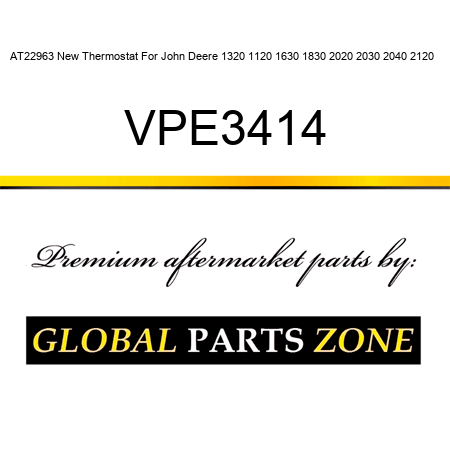 AT22963 New Thermostat For John Deere 1320 1120 1630 1830 2020 2030 2040 2120

VPE3414

Premium aftermarket parts by:

GLOBAL PARTS ZONE